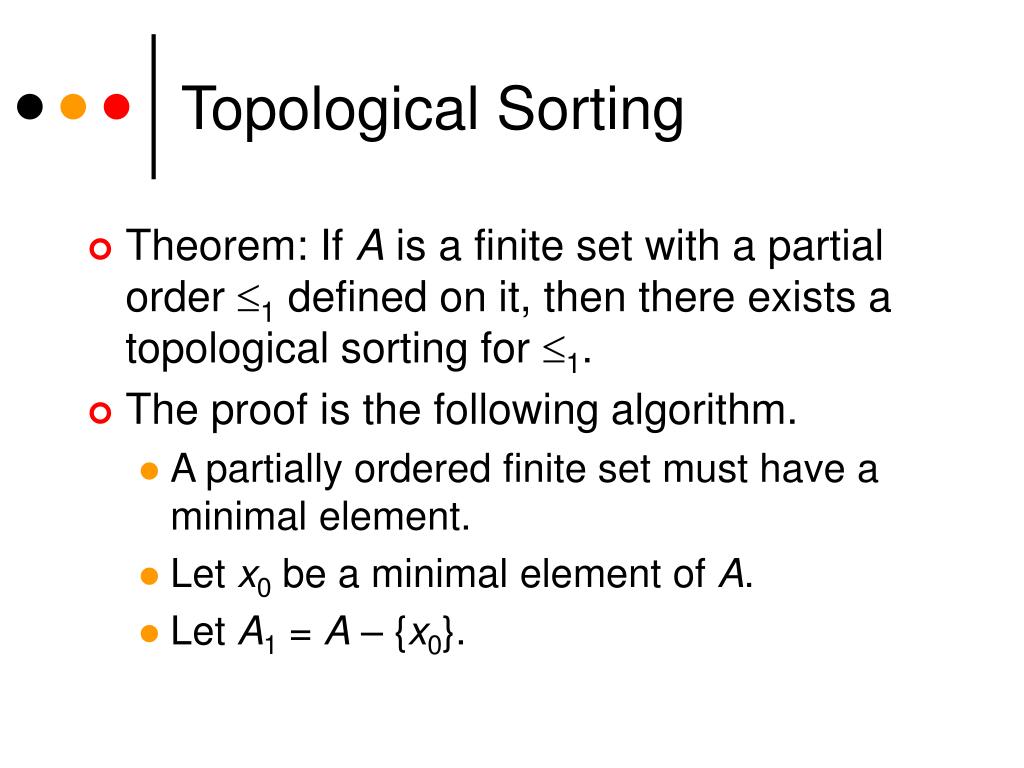 Topological Sorting

Theorem: If $A$ is a finite set with a partial order $\leq_1$ defined on it, then there exists a topological sorting for $\leq_1$.

The proof is the following algorithm.

A partially ordered finite set must have a minimal element.

Let $x_0$ be a minimal element of $A$.

Let $A_1 = A - \{x_0\}$.